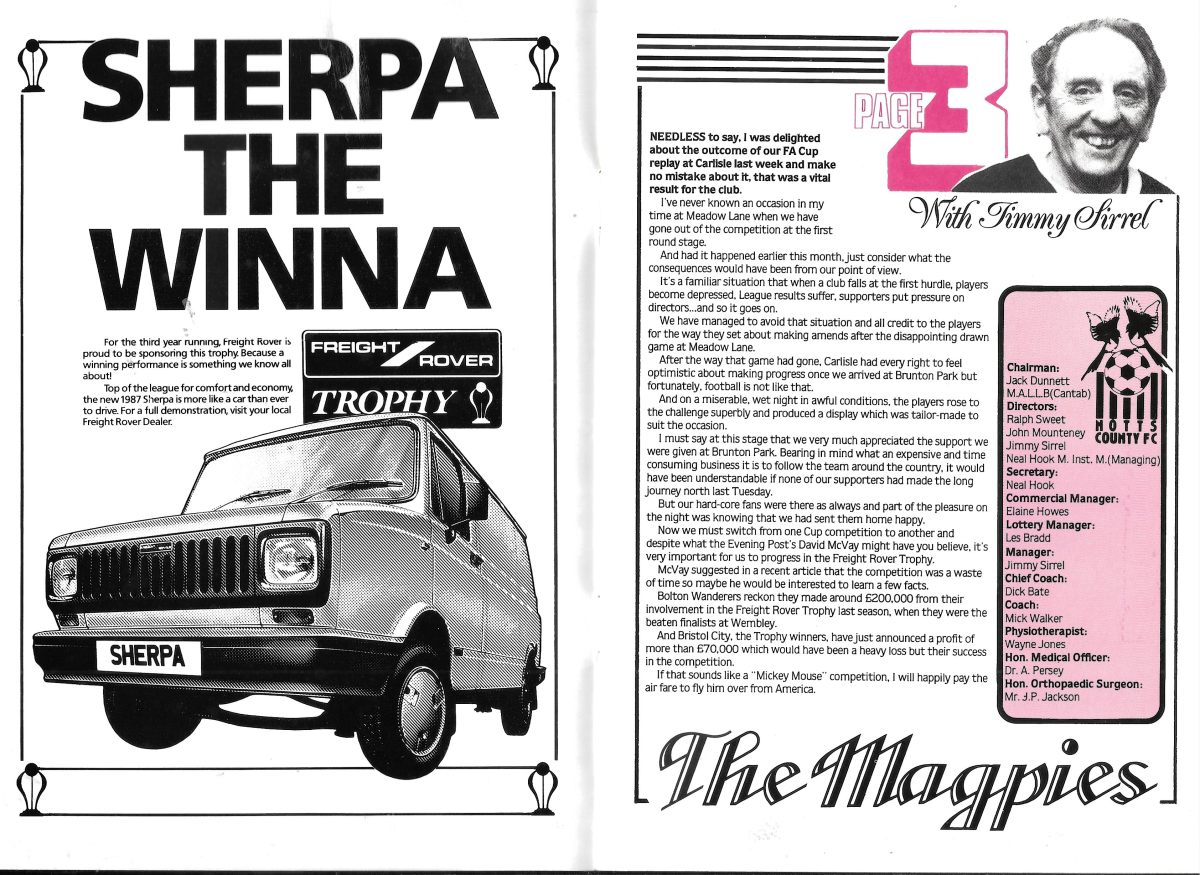 SHERPA THE WINNA

For the third year running, Freight Rover is proud to be sponsoring this trophy. Because a winning performance is something we know all about!

Top of the league for comfort and economy, the new 1987 Sherpa is more like a car than ever to drive. For a full demonstration, visit your local Freight Rover Dealer.

FREIGHT ROVER TROPHY

SHERPA

PAGE 3

With Jimmy Sirrel

NEEDLESS to say, I was delighted about the outcome of our FA Cup replay at Carlisle last week and make no mistake about it, that was a vital result for the club.

I've never known an occasion in my time at Meadow Lane when we have gone out of the competition at the first round stage.

And had it happened earlier this month, just consider what the consequences would have been from our point of view.

It's a familiar situation that when a club falls at the first hurdle, players become depressed, League results suffer, supporters put pressure on directors...and so it goes on.

We have managed to avoid that situation and all credit to the players for the way they set about making amends after the disappointing drawn game at Meadow Lane.

After the way that game had gone, Carlisle had every right to feel optimistic about making progress once we arrived at Brunton Park but fortunately, football is not like that.

And on a miserable, wet night in awful conditions, the players rose to the challenge superbly and produced a display which was tailor-made to suit the occasion.

I must say at this stage that we very much appreciated the support we were given at Brunton Park. Bearing in mind what an expensive and time consuming business it is to follow the team around the country, it would have been understandable if none of our supporters had made the long journey north last Tuesday.

But our hard-core fans were there as always and part of the pleasure on the night was knowing that we had sent them home happy.

Now we must switch from one Cup competition to another and despite what the Evening Post's David McVay might have you believe, it's very important for us to progress in the Freight Rover Trophy.

McVay suggested in a recent article that the competition was a waste of time so maybe he would be interested to learn a few facts.

Bolton Wanderers reckon they made around £200,000 from their involvement in the Freight Rover Trophy last season, when they were the beaten finalists at Wembley.

And Bristol City, the Trophy winners, have just announced a profit of more than £70,000 which would have been a heavy loss but their success in the competition.

If that sounds like a "Mickey Mouse" competition, I will happily pay the air fare to fly him over from America.

NOTTS COUNTY FC

Chairman:
Jack Dunnett M.A.L.L.B(Cantab)
Directors:
Ralph Sweet
John Mounteney
Jimmy Sirrel
Neal Hook M. Inst. M.(Managing)
Secretary:
Neal Hook
Commercial Manager:
Elaine Howes
Lottery Manager:
Les Bradd
Manager:
Jimmy Sirrel
Chief Coach:
Dick Bate
Coach:
Mick Walker
Physiotherapist:
Wayne Jones
Hon. Medical Officer:
Dr. A. Persey
Hon. Orthopaedic Surgeon:
Mr. J.P. Jackson

The Magpies